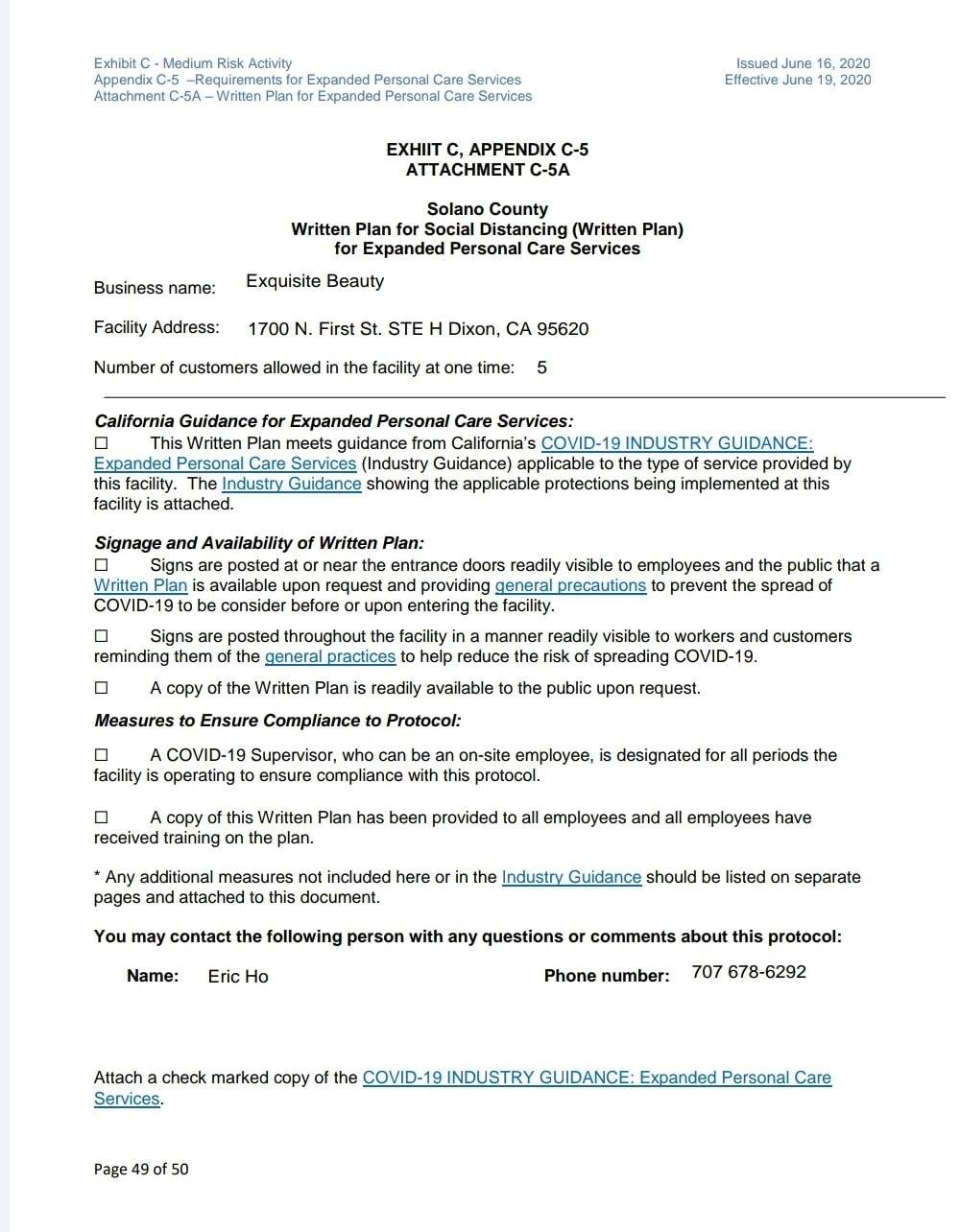 Exhibit C - Medium Risk Activity
Appendix C-5 –Requirements for Expanded Personal Care Services
Attachment C-5A – Written Plan for Expanded Personal Care Services

Issued June 16, 2020
Effective June 19, 2020

EXHIIT C, APPENDIX C-5
ATTACHMENT C-5A

Solano County
Written Plan for Social Distancing (Written Plan)
for Expanded Personal Care Services

Business name: Exquisite Beauty

Facility Address: 1700 N. First St. STE H Dixon, CA 95620

Number of customers allowed in the facility at one time: 5

California Guidance for Expanded Personal Care Services:
☐ This Written Plan meets guidance from California's COVID-19 INDUSTRY GUIDANCE: Expanded Personal Care Services (Industry Guidance) applicable to the type of service provided by this facility. The Industry Guidance showing the applicable protections being implemented at this facility is attached.

Signage and Availability of Written Plan:
☐ Signs are posted at or near the entrance doors readily visible to employees and the public that a Written Plan is available upon request and providing general precautions to prevent the spread of COVID-19 to be consider before or upon entering the facility.

☐ Signs are posted throughout the facility in a manner readily visible to workers and customers reminding them of the general practices to help reduce the risk of spreading COVID-19.

☐ A copy of the Written Plan is readily available to the public upon request.

Measures to Ensure Compliance to Protocol:

☐ A COVID-19 Supervisor, who can be an on-site employee, is designated for all periods the facility is operating to ensure compliance with this protocol.

☐ A copy of this Written Plan has been provided to all employees and all employees have received training on the plan.

* Any additional measures not included here or in the Industry Guidance should be listed on separate pages and attached to this document.

You may contact the following person with any questions or comments about this protocol:

Name: Eric Ho Phone number: 707 678-6292

Attach a check marked copy of the COVID-19 INDUSTRY GUIDANCE: Expanded Personal Care Services.

Page 49 of 50